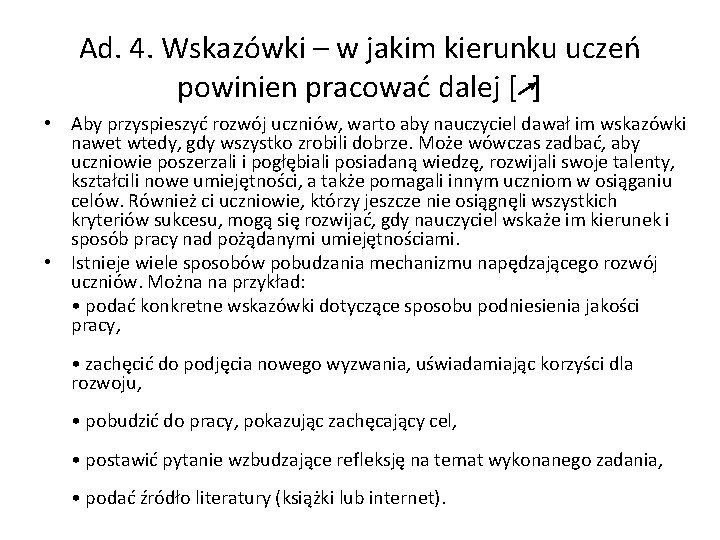 Ad. 4. Wskazówki – w jakim kierunku uczeń powinien pracować dalej [↗]

• Aby przyspieszyć rozwój uczniów, warto aby nauczyciel dawał im wskazówki nawet wtedy, gdy wszystko zrobili dobrze. Może wówczas zadbać, aby uczniowie poszerzali i pogłębiali posiadaną wiedzę, rozwijali swoje talenty, kształcili nowe umiejętności, a także pomagali innym uczniom w osiąganiu celów. Również ci uczniowie, którzy jeszcze nie osiągnęli wszystkich kryteriów sukcesu, mogą się rozwijać, gdy nauczyciel wskaże im kierunek i sposób pracy nad pożądanymi umiejętnościami.

• Istnieje wiele sposobów pobudzania mechanizmu napędzającego rozwój uczniów. Można na przykład:

• podać konkretne wskazówki dotyczące sposobu podniesienia jakości pracy,

• zachęcić do podjęcia nowego wyzwania, uświadamiając korzyści dla rozwoju,

• pobudzić do pracy, pokazując zachęcający cel,

• postawić pytanie wzbudzające refleksję na temat wykonanego zadania,

• podać źródło literatury (książki lub internet).